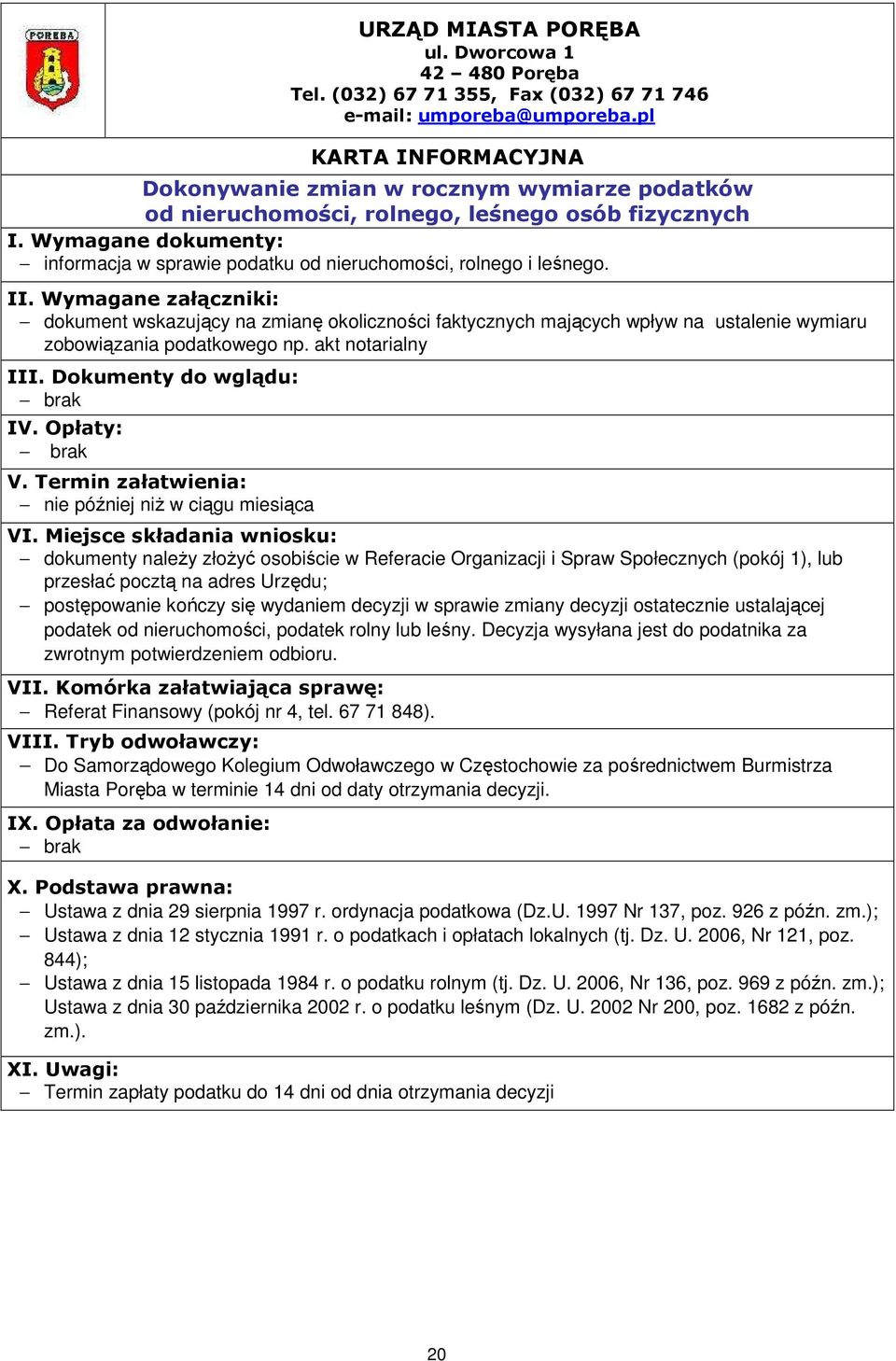 PORĘBA

URZĄD MIASTA PORĘBA
ul. Dworcowa 1
42 – 480 Poręba
Tel. (032) 67 71 355, Fax (032) 67 71 746
e-mail: umporeba@umporeba.pl

KARTA INFORMACYJNA
Dokonywanie zmian w rocznym wymiarze podatków od nieruchomości, rolnego, leśnego osób fizycznych

I. Wymagane dokumenty:
– informacja w sprawie podatku od nieruchomości, rolnego i leśnego.

II. Wymagane załączniki:
– dokument wskazujący na zmianę okoliczności faktycznych mających wpływ na ustalenie wymiaru zobowiązania podatkowego np. akt notarialny

III. Dokumenty do wglądu:
– brak

IV. Opłaty:
– brak

V. Termin załatwienia:
– nie później niż w ciągu miesiąca

VI. Miejsce składania wniosku:
– dokumenty należy złożyć osobiście w Referacie Organizacji i Spraw Społecznych (pokój 1), lub przesłać pocztą na adres Urzędu;
– postępowanie kończy się wydaniem decyzji w sprawie zmiany decyzji ostatecznie ustalającej podatek od nieruchomości, podatek rolny lub leśny. Decyzja wysyłana jest do podatnika za zwrotnym potwierdzeniem odbioru.

VII. Komórka załatwiająca sprawę:
– Referat Finansowy (pokój nr 4, tel. 67 71 848).

VIII. Tryb odwoławczy:
– Do Samorządowego Kolegium Odwoławczego w Częstochowie za pośrednictwem Burmistrza Miasta Poręba w terminie 14 dni od daty otrzymania decyzji.

IX. Opłata za odwołanie:
– brak

X. Podstawa prawna:
– Ustawa z dnia 29 sierpnia 1997 r. ordynacja podatkowa (Dz.U. 1997 Nr 137, poz. 926 z późn. zm.);
– Ustawa z dnia 12 stycznia 1991 r. o podatkach i opłatach lokalnych (tj. Dz. U. 2006, Nr 121, poz. 844);
– Ustawa z dnia 15 listopada 1984 r. o podatku rolnym (tj. Dz. U. 2006, Nr 136, poz. 969 z późn. zm.); Ustawa z dnia 30 października 2002 r. o podatku leśnym (Dz. U. 2002 Nr 200, poz. 1682 z późn. zm.).

XI. Uwagi:
– Termin zapłaty podatku do 14 dni od dnia otrzymania decyzji

20